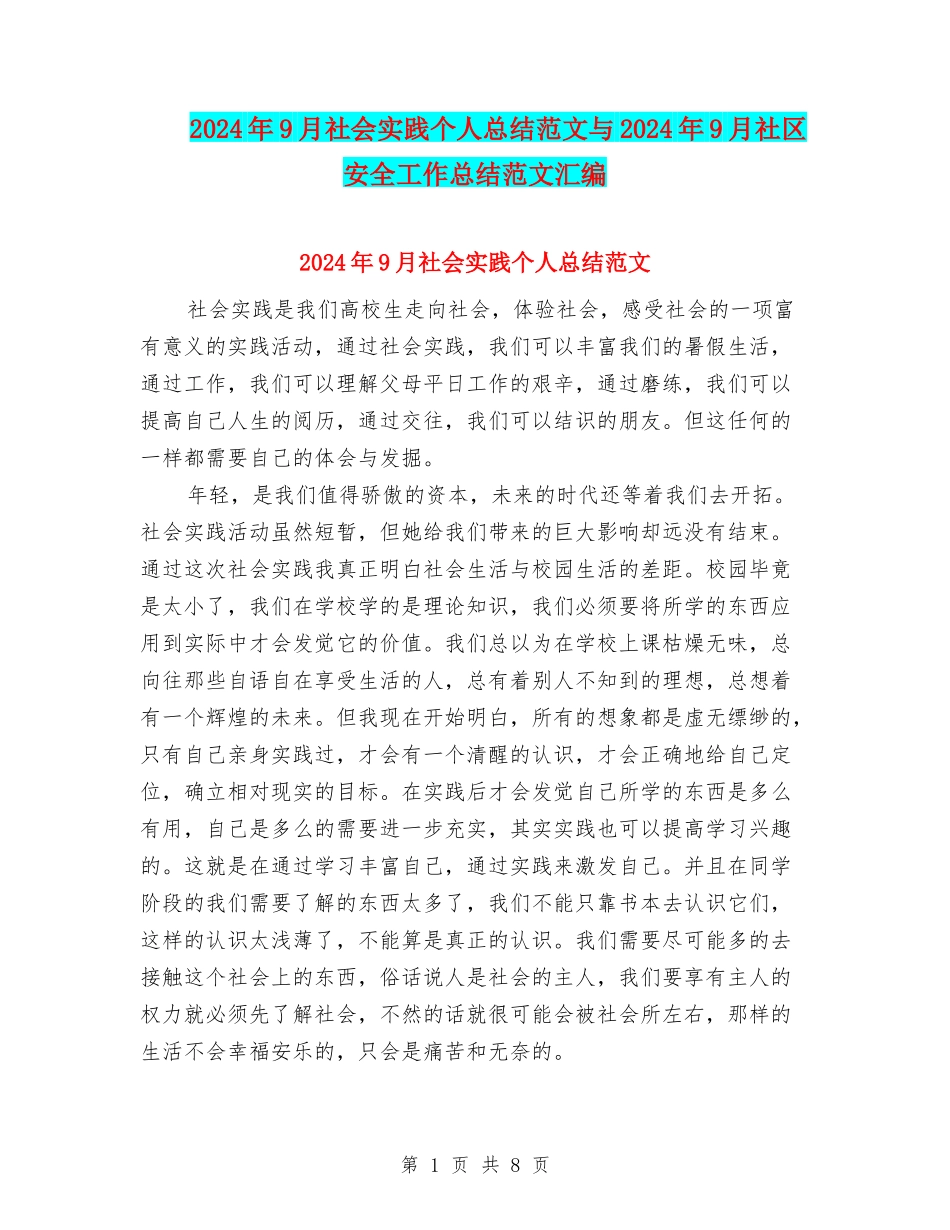 2024年9月社会实践个人总结范文与2024年9月社区安全工作总结范文汇编

2024年9月社会实践个人总结范文

社会实践是我们高校生走向社会，体验社会，感受社会的一项富有意义的实践活动，通过社会实践，我们可以丰富我们的暑假生活，通过工作，我们可以理解父母平日工作的艰辛，通过磨练，我们可以提高自己人生的阅历，通过交往，我们可以结识的朋友。但这任何的一样都需要自己的体会与发掘。

年轻，是我们值得骄傲的资本，未来的时代还等着我们去开拓。社会实践活动虽然短暂，但她给我们带来的巨大影响却远没有结束。通过这次社会实践我真正明白社会生活与校园生活的差距。校园毕竟是太小了，我们在学校学的是理论知识，我们必须要将所学的东西应用到实际中才会发觉它的价值。我们总以为在学校上课枯燥无味，总向往那些自语自在享受生活的人，总有着别人不知到的理想，总想着有一个辉煌的未来。但我现在开始明白，所有的想象都是虚无缥缈的，只有自己亲身实践过，才会有一个清醒的认识，才会正确地给自己定位，确立相对现实的目标。在实践后才会发觉自己所学的东西是多么有用，自己是多么的需要进一步充实，其实实践也可以提高学习兴趣的。这就是在通过学习丰富自己，通过实践来激发自己。并且在同学阶段的我们需要了解的东西太多了，我们不能只靠书本去认识它们，这样的认识太浅薄了，不能算是真正的认识。我们需要尽可能多的去接触这个社会上的东西，俗话说人是社会的主人，我们要享有主人的权力就必须先了解社会，不然的话就很可能会被社会所左右，那样的生活不会幸福安乐的，只会是痛苦和无奈的。

第 1 页 共 8 页